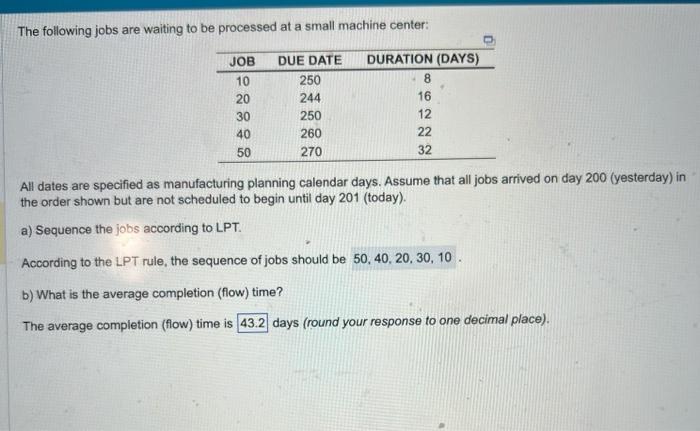 The following jobs are waiting to be processed at a small machine center:

| JOB | DUE DATE | DURATION (DAYS) |
|---|---|---|
| 10 | 250 | 8 |
| 20 | 244 | 16 |
| 30 | 250 | 12 |
| 40 | 260 | 22 |
| 50 | 270 | 32 |

All dates are specified as manufacturing planning calendar days. Assume that all jobs arrived on day 200 (yesterday) in the order shown but are not scheduled to begin until day 201 (today).

a) Sequence the jobs according to LPT.

According to the LPT rule, the sequence of jobs should be 50, 40, 20, 30, 10 .

b) What is the average completion (flow) time?

The average completion (flow) time is 43.2 days (round your response to one decimal place).